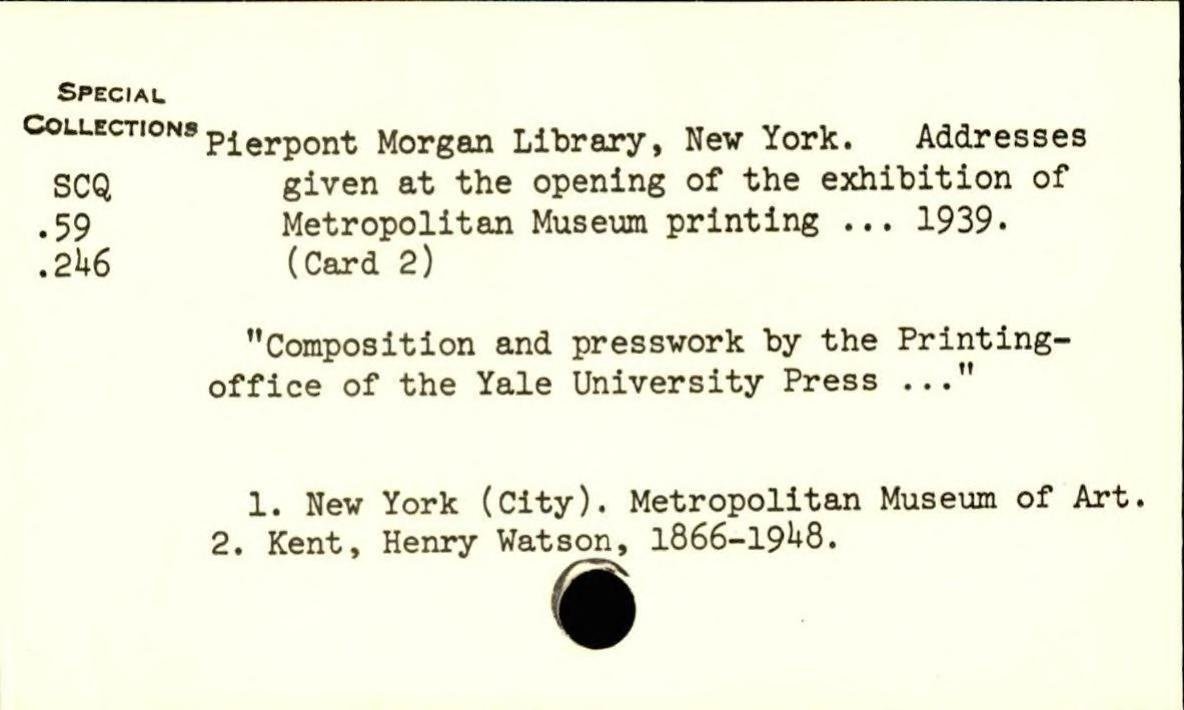 SPECIAL
COLLECTIONS
SCQ
.59
.246

Pierpont Morgan Library, New York. Addresses given at the opening of the exhibition of Metropolitan Museum printing ... 1939. (Card 2)

"Composition and presswork by the Printing-office of the Yale University Press ..."

1. New York (City). Metropolitan Museum of Art. 2. Kent, Henry Watson, 1866-1948.